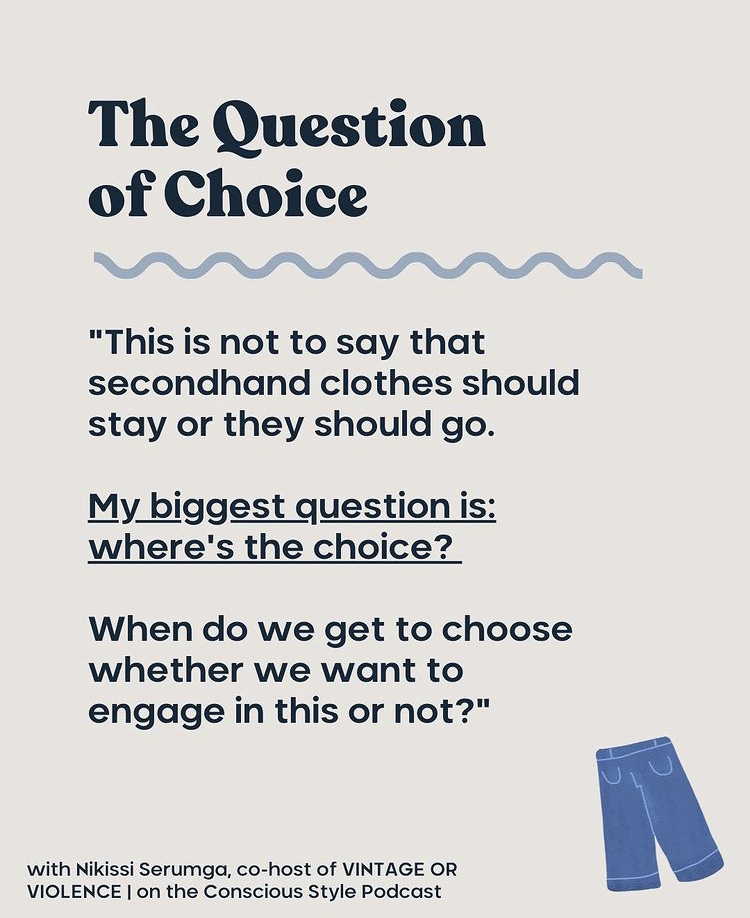 The Question of Choice

"This is not to say that secondhand clothes should stay or they should go.

My biggest question is: where's the choice?

When do we get to choose whether we want to engage in this or not?"

with Nikissi Serumga, co-host of VINTAGE OR VIOLENCE | on the Conscious Style Podcast